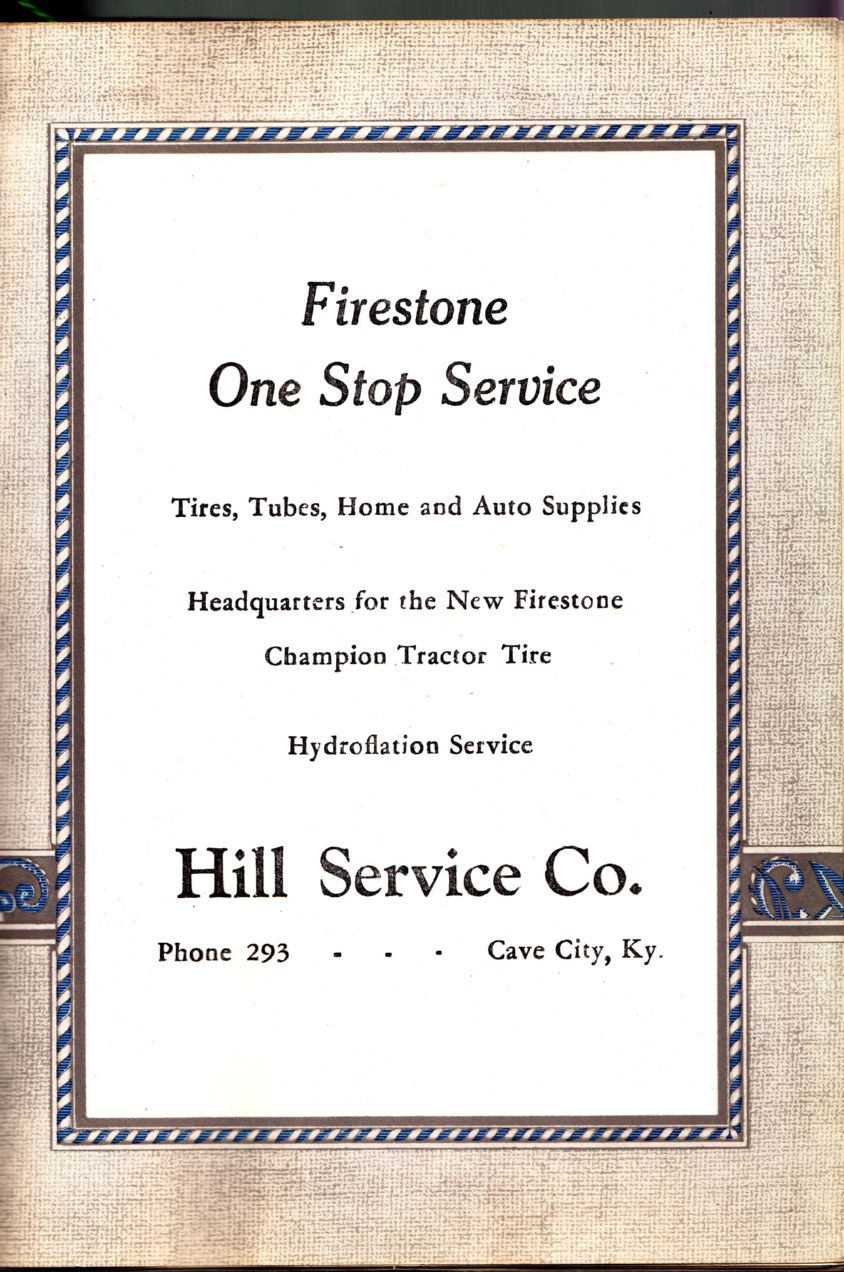 Firestone
One Stop Service

Tires, Tubes, Home and Auto Supplies

Headquarters for the New Firestone
Champion Tractor Tire

Hydroflation Service

Hill Service Co.

Phone 293 - - - Cave City, Ky.